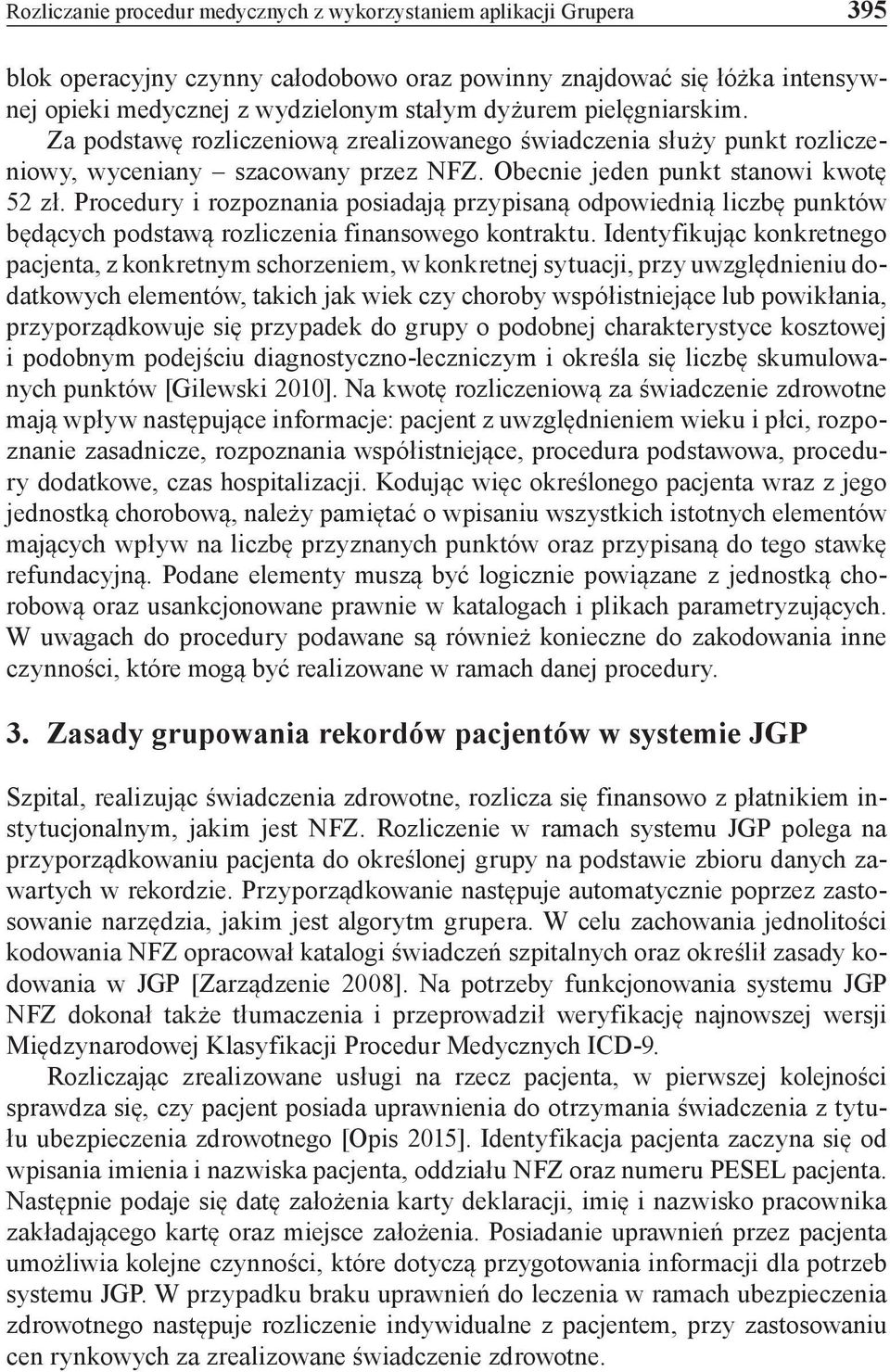 Rozliczanie procedur medycznych z wykorzystaniem aplikacji Grupera 395

blok operacyjny czynny całodobowo oraz powinny znajdować się łóżka intensywnej opieki medycznej z wydzielonym stałym dyżurem pielęgniarskim. Za podstawę rozliczeniową zrealizowanego świadczenia służy punkt rozliczeniowy, wyceniany – szacowany przez NFZ. Obecnie jeden punkt stanowi kwotę 52 zł. Procedury i rozpoznania posiadają przypisaną odpowiednią liczbę punktów będących podstawą rozliczenia finansowego kontraktu. Identyfikując konkretnego pacjenta, z konkretnym schorzeniem, w konkretnej sytuacji, przy uwzględnieniu dodatkowych elementów, takich jak wiek czy choroby współistniejące lub powikłania, przyporządkowuje się przypadek do grupy o podobnej charakterystyce kosztowej i podobnym podejściu diagnostyczno-leczniczym i określa się liczbę skumulowanych punktów [Gilewski 2010]. Na kwotę rozliczeniową za świadczenie zdrowotne mają wpływ następujące informacje: pacjent z uwzględnieniem wieku i płci, rozpoznanie zasadnicze, rozpoznania współistniejące, procedura podstawowa, procedury dodatkowe, czas hospitalizacji. Kodując więc określonego pacjenta wraz z jego jednostką chorobową, należy pamiętać o wpisaniu wszystkich istotnych elementów mających wpływ na liczbę przyznanych punktów oraz przypisaną do tego stawkę refundacyjną. Podane elementy muszą być logicznie powiązane z jednostką chorobową oraz usankcjonowane prawnie w katalogach i plikach parametryzujących. W uwagach do procedury podawane są również konieczne do zakodowania inne czynności, które mogą być realizowane w ramach danej procedury.

3. Zasady grupowania rekordów pacjentów w systemie JGP

Szpital, realizując świadczenia zdrowotne, rozlicza się finansowo z płatnikiem instytucjonalnym, jakim jest NFZ. Rozliczenie w ramach systemu JGP polega na przyporządkowaniu pacjenta do określonej grupy na podstawie zbioru danych zawartych w rekordzie. Przyporządkowanie następuje automatycznie poprzez zastosowanie narzędzia, jakim jest algorytm grupera. W celu zachowania jednolitości kodowania NFZ opracował katalogi świadczeń szpitalnych oraz określił zasady kodowania w JGP [Zarządzenie 2008]. Na potrzeby funkcjonowania systemu JGP NFZ dokonał także tłumaczenia i przeprowadził weryfikację najnowszej wersji Międzynarodowej Klasyfikacji Procedur Medycznych ICD-9.

Rozliczając zrealizowane usługi na rzecz pacjenta, w pierwszej kolejności sprawdza się, czy pacjent posiada uprawnienia do otrzymania świadczenia z tytułu ubezpieczenia zdrowotnego [Opis 2015]. Identyfikacja pacjenta zaczyna się od wpisania imienia i nazwiska pacjenta, oddziału NFZ oraz numeru PESEL pacjenta. Następnie podaje się datę założenia karty deklaracji, imię i nazwisko pracownika zakładającego kartę oraz miejsce założenia. Posiadanie uprawnień przez pacjenta umożliwia kolejne czynności, które dotyczą przygotowania informacji dla potrzeb systemu JGP. W przypadku braku uprawnień do leczenia w ramach ubezpieczenia zdrowotnego następuje rozliczenie indywidualne z pacjentem, przy zastosowaniu cen rynkowych za zrealizowane świadczenie zdrowotne.